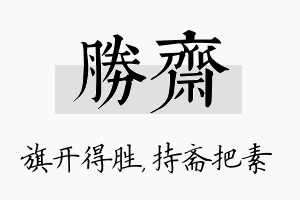 勝齋

旗开得胜，持斋把素